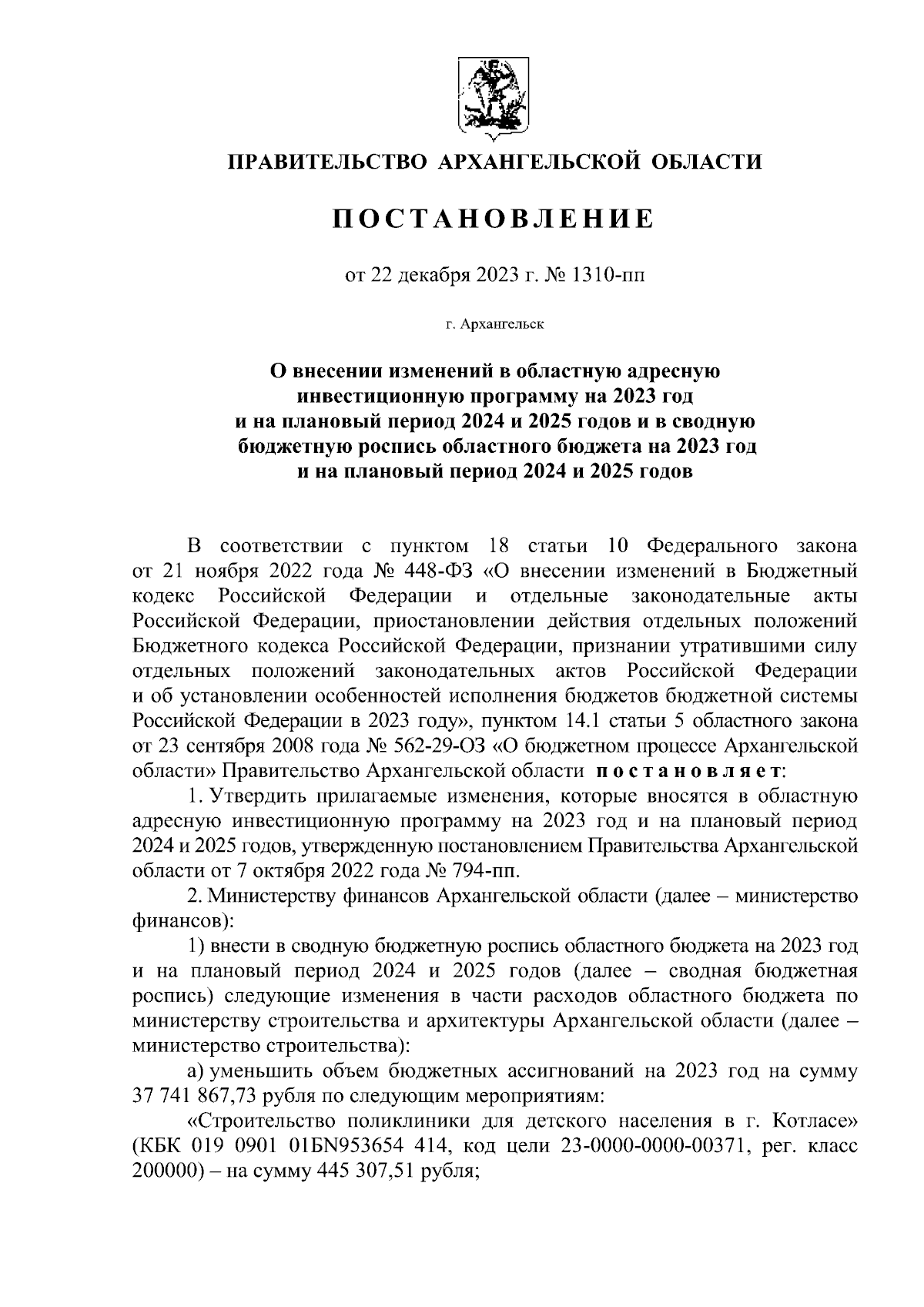 ПРАВИТЕЛЬСТВО АРХАНГЕЛЬСКОЙ ОБЛАСТИ

ПОСТАНОВЛЕНИЕ

от 22 декабря 2023 г. № 1310-пп

г. Архангельск

О внесении изменений в областную адресную инвестиционную программу на 2023 год и на плановый период 2024 и 2025 годов и в сводную бюджетную роспись областного бюджета на 2023 год и на плановый период 2024 и 2025 годов

В соответствии с пунктом 18 статьи 10 Федерального закона от 21 ноября 2022 года № 448-ФЗ «О внесении изменений в Бюджетный кодекс Российской Федерации и отдельные законодательные акты Российской Федерации, приостановлении действия отдельных положений Бюджетного кодекса Российской Федерации, признании утратившими силу отдельных положений законодательных актов Российской Федерации и об установлении особенностей исполнения бюджетов бюджетной системы Российской Федерации в 2023 году», пунктом 14.1 статьи 5 областного закона от 23 сентября 2008 года № 562-29-ОЗ «О бюджетном процессе Архангельской области» Правительство Архангельской области постановляет:

1. Утвердить прилагаемые изменения, которые вносятся в областную адресную инвестиционную программу на 2023 год и на плановый период 2024 и 2025 годов, утвержденную постановлением Правительства Архангельской области от 7 октября 2022 года № 794-пп.

2. Министерству финансов Архангельской области (далее – министерство финансов):

1) внести в сводную бюджетную роспись областного бюджета на 2023 год и на плановый период 2024 и 2025 годов (далее – сводная бюджетная роспись) следующие изменения в части расходов областного бюджета по министерству строительства и архитектуры Архангельской области (далее – министерство строительства):

а) уменьшить объем бюджетных ассигнований на 2023 год на сумму 37 741 867,73 рубля по следующим мероприятиям:

«Строительство поликлиники для детского населения в г. Котласе» (КБК 019 0901 01БN953654 414, код цели 23-0000-0000-00371, рег. класс 200000) – на сумму 445 307,51 рубля;